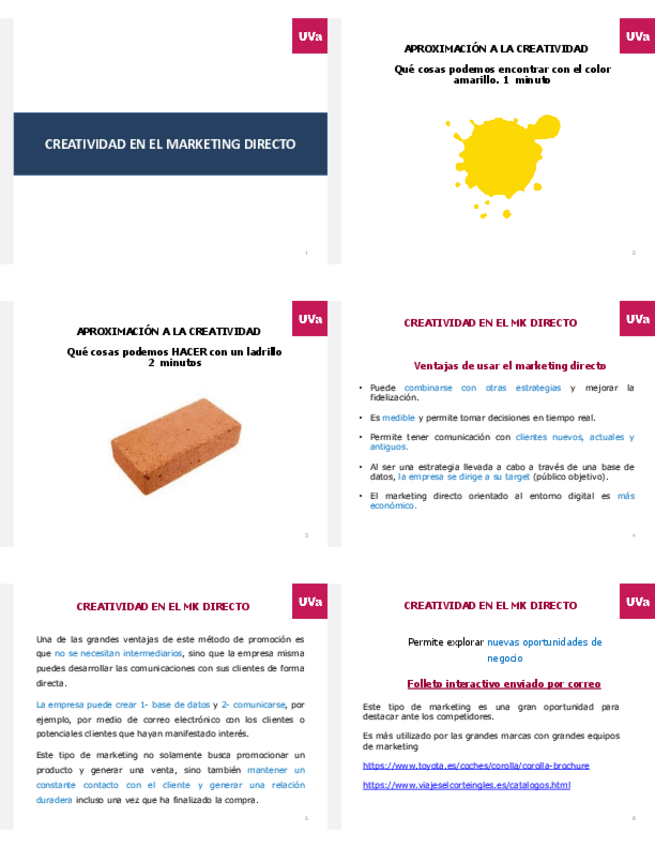 UVa

CREATIVIDAD EN EL MARKETING DIRECTO

1

UVa

APROXIMACIÓN A LA CREATIVIDAD

Qué cosas podemos encontrar con el color amarillo. 1 minuto

2

UVa

APROXIMACIÓN A LA CREATIVIDAD

Qué cosas podemos HACER con un ladrillo 2 minutos

3

UVa

CREATIVIDAD EN EL MK DIRECTO

Ventajas de usar el marketing directo

• Puede combinarse con otras estrategias y mejorar la fidelización.

• Es medible y permite tomar decisiones en tiempo real.

• Permite tener comunicación con clientes nuevos, actuales y antiguos.

• Al ser una estrategia llevada a cabo a través de una base de datos, la empresa se dirige a su target (público objetivo).

• El marketing directo orientado al entorno digital es más económico.

4

UVa

CREATIVIDAD EN EL MK DIRECTO

Una de las grandes ventajas de este método de promoción es que no se necesitan intermediarios, sino que la empresa misma puedes desarrollar las comunicaciones con sus clientes de forma directa.

La empresa puede crear 1- base de datos y 2- comunicarse, por ejemplo, por medio de correo electrónico con los clientes o potenciales clientes que hayan manifestado interés.

Este tipo de marketing no solamente busca promocionar un producto y generar una venta, sino también mantener un constante contacto con el cliente y generar una relación duradera incluso una vez que ha finalizado la compra.

5

UVa

CREATIVIDAD EN EL MK DIRECTO

Permite explorar nuevas oportunidades de negocio

Folleto interactivo enviado por correo

Este tipo de marketing es una gran oportunidad para destacar ante los competidores.

Es más utilizado por las grandes marcas con grandes equipos de marketing

https://www.toyota.es/coches/corolla/corolla-brochure

https://www.viajeselcorteingles.es/catalogos.html

6